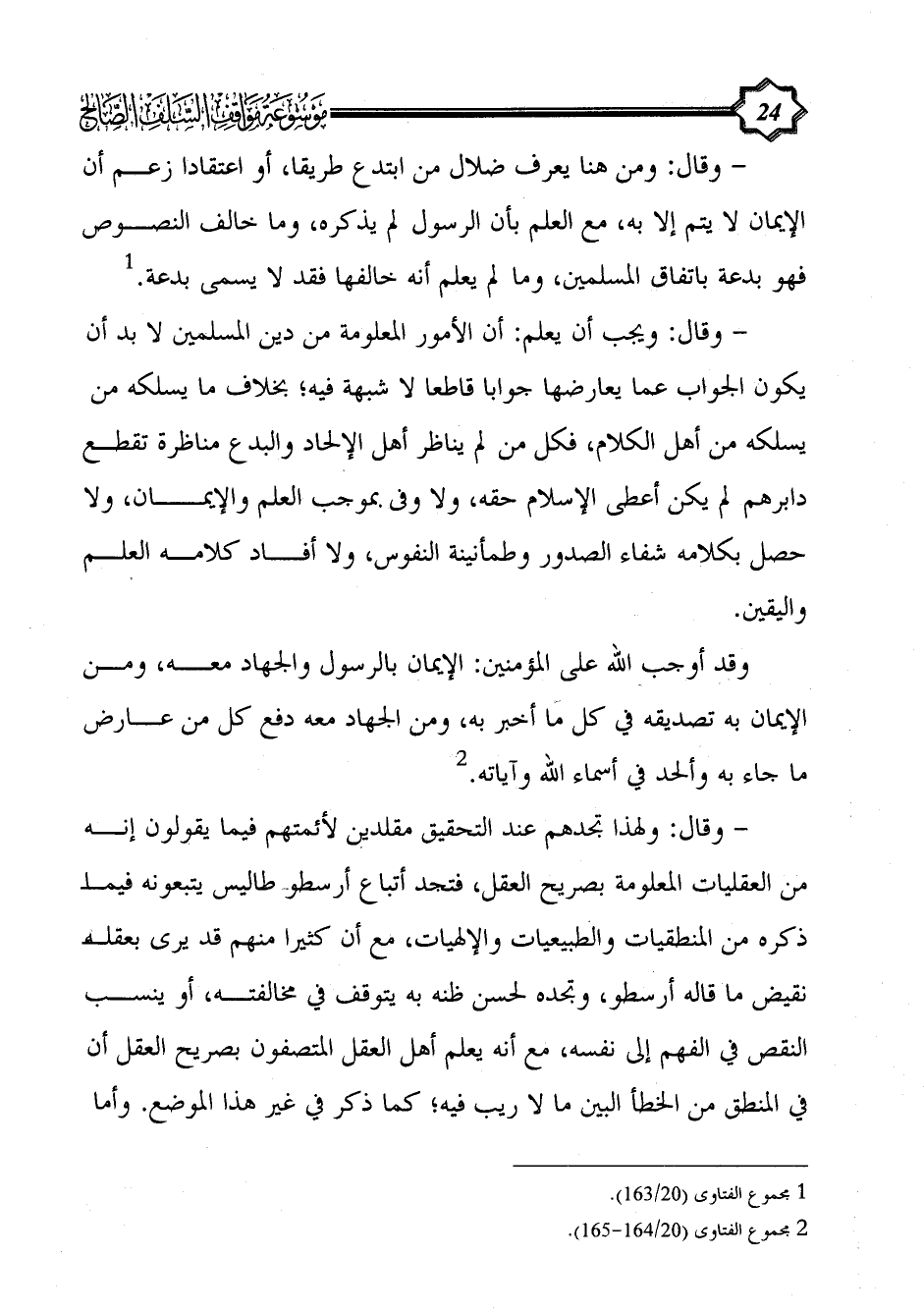 24

موسوعة مواقف السلف الصالح

– وقال: ومن هنا يعرف ضلال من ابتدع طريقا، أو اعتقادا زعم أن الإيمان لا يتم إلا به، مع العلم بأن الرسول لم يذكره، وما خالف النصوص فهو بدعة باتفاق المسلمين، وما لم يعلم أنه خالفها فقد لا يسمى بدعة.$^1$

– وقال: ويجب أن يعلم: أن الأمور المعلومة من دين المسلمين لا بد أن يكون الجواب عما يعارضها جوابا قاطعا لا شبهة فيه؛ بخلاف ما يسلكه من يسلكه من أهل الكلام، فكل من لم يناظر أهل الإلحاد والبدع مناظرة تقطع دابرهم لم يكن أعطى الإسلام حقه، ولا وفى بموجب العلم والإيمان، ولا حصل بكلامه شفاء الصدور وطمأنينة النفوس، ولا أفاد كلامه العلم واليقين.

وقد أوجب الله على المؤمنين: الإيمان بالرسول والجهاد معه، ومن الإيمان به تصديقه في كل ما أخبر به، ومن الجهاد معه دفع كل من عارض ما جاء به وألحد في أسماء الله وآياته.$^2$

– وقال: ولهذا تجدهم عند التحقيق مقلدين لأئمتهم فيما يقولون إنه من العقليات المعلومة بصريح العقل، فتجد أتباع أرسطو طاليس يتبعونه فيما ذكره من المنطقيات والطبيعيات والإلهيات، مع أن كثيرا منهم قد يرى بعقله نقيض ما قاله أرسطو، وتجده لحسن ظنه به يتوقف في مخالفته، أو ينسب النقص في الفهم إلى نفسه، مع أنه يعلم أهل العقل المتصفون بصريح العقل أن في المنطق من الخطأ البين ما لا ريب فيه؛ كما ذكر في غير هذا الموضع. وأما

1 مجموع الفتاوى (163/20).
2 مجموع الفتاوى (164/20-165).